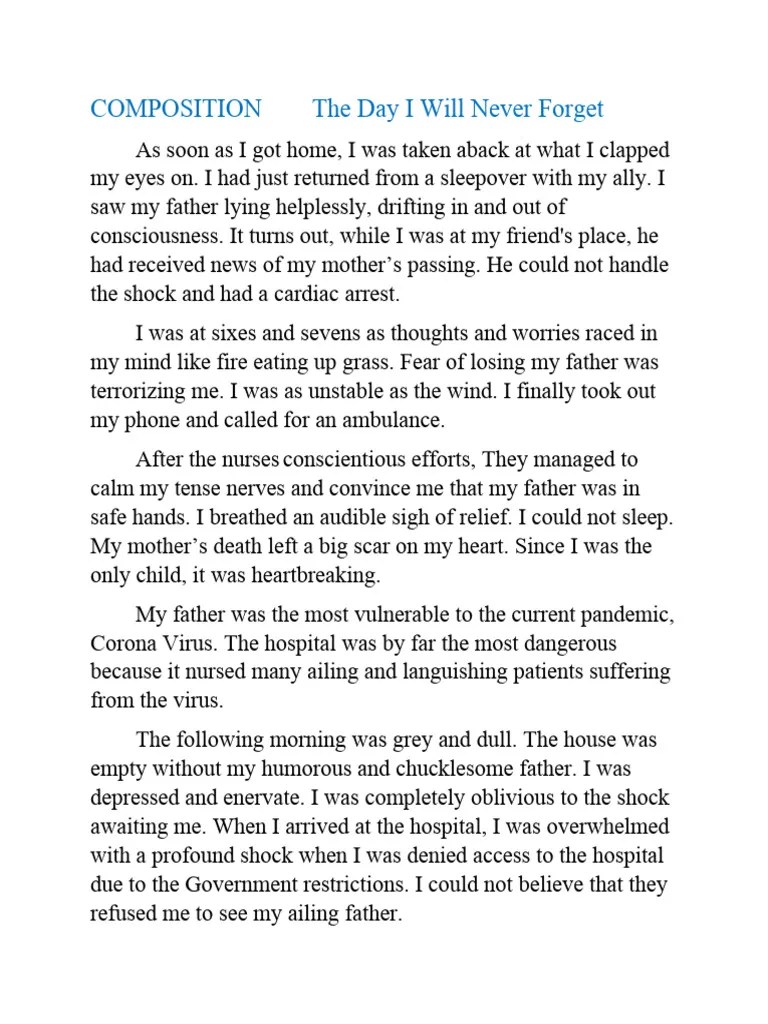 COMPOSITION The Day I Will Never Forget

As soon as I got home, I was taken aback at what I clapped my eyes on. I had just returned from a sleepover with my ally. I saw my father lying helplessly, drifting in and out of consciousness. It turns out, while I was at my friend's place, he had received news of my mother's passing. He could not handle the shock and had a cardiac arrest.

I was at sixes and sevens as thoughts and worries raced in my mind like fire eating up grass. Fear of losing my father was terrorizing me. I was as unstable as the wind. I finally took out my phone and called for an ambulance.

After the nurses conscientious efforts, They managed to calm my tense nerves and convince me that my father was in safe hands. I breathed an audible sigh of relief. I could not sleep. My mother's death left a big scar on my heart. Since I was the only child, it was heartbreaking.

My father was the most vulnerable to the current pandemic, Corona Virus. The hospital was by far the most dangerous because it nursed many ailing and languishing patients suffering from the virus.

The following morning was grey and dull. The house was empty without my humorous and chucklesome father. I was depressed and enervate. I was completely oblivious to the shock awaiting me. When I arrived at the hospital, I was overwhelmed with a profound shock when I was denied access to the hospital due to the Government restrictions. I could not believe that they refused me to see my ailing father.